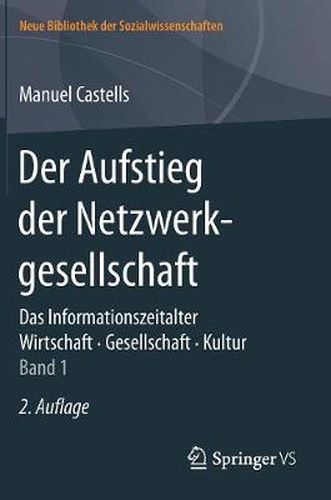 Neue Bibliothek der Sozialwissenschaften

Manuel Castells

Der Aufstieg der Netzwerkgesellschaft

Das Informationszeitalter
Wirtschaft · Gesellschaft · Kultur
Band 1

2. Auflage

Springer VS